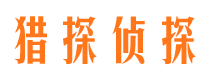 猎探侦探